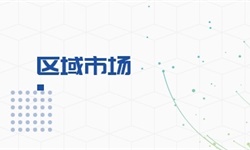 区域市场